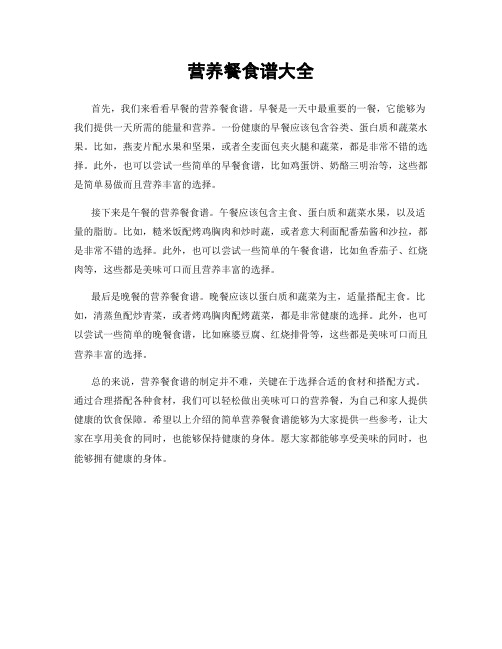 营养餐食谱大全

首先，我们来看看早餐的营养餐食谱。早餐是一天中最重要的一餐，它能够为我们提供一天所需的能量和营养。一份健康的早餐应该包含谷类、蛋白质和蔬菜水果。比如，燕麦片配水果和坚果，或者全麦面包夹火腿和蔬菜，都是非常不错的选择。此外，也可以尝试一些简单的早餐食谱，比如鸡蛋饼、奶酪三明治等，这些都是简单易做而且营养丰富的选择。

接下来是午餐的营养餐食谱。午餐应该包含主食、蛋白质和蔬菜水果，以及适量的脂肪。比如，糙米饭配烤鸡胸肉和炒时蔬，或者意大利面配番茄酱和沙拉，都是非常不错的选择。此外，也可以尝试一些简单的午餐食谱，比如鱼香茄子、红烧肉等，这些都是美味可口而且营养丰富的选择。

最后是晚餐的营养餐食谱。晚餐应该以蛋白质和蔬菜为主，适量搭配主食。比如，清蒸鱼配炒青菜，或者烤鸡胸肉配烤蔬菜，都是非常健康的选择。此外，也可以尝试一些简单的晚餐食谱，比如麻婆豆腐、红烧排骨等，这些都是美味可口而且营养丰富的选择。

总的来说，营养餐食谱的制定并不难，关键在于选择合适的食材和搭配方式。通过合理搭配各种食材，我们可以轻松做出美味可口的营养餐，为自己和家人提供健康的饮食保障。希望以上介绍的简单营养餐食谱能够为大家提供一些参考，让大家在享用美食的同时，也能够保持健康的身体。愿大家都能够享受美味的同时，也能够拥有健康的身体。